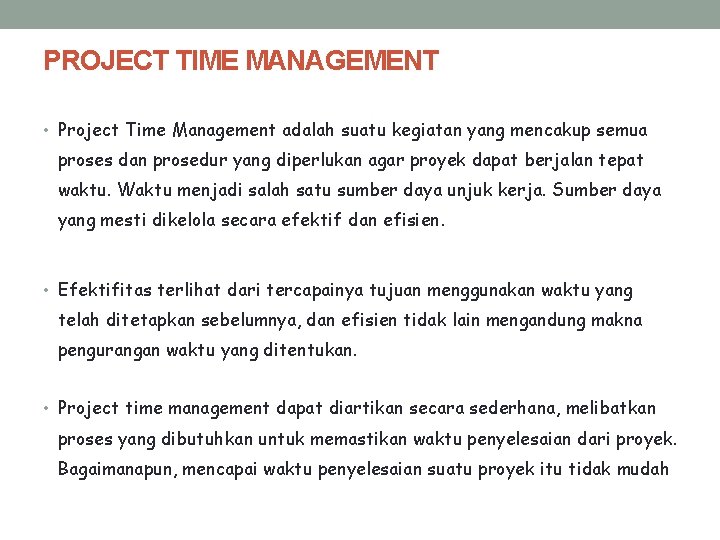 PROJECT TIME MANAGEMENT

• Project Time Management adalah suatu kegiatan yang mencakup semua proses dan prosedur yang diperlukan agar proyek dapat berjalan tepat waktu. Waktu menjadi salah satu sumber daya unjuk kerja. Sumber daya yang mesti dikelola secara efektif dan efisien.

• Efektifitas terlihat dari tercapainya tujuan menggunakan waktu yang telah ditetapkan sebelumnya, dan efisien tidak lain mengandung makna pengurangan waktu yang ditentukan.

• Project time management dapat diartikan secara sederhana, melibatkan proses yang dibutuhkan untuk memastikan waktu penyelesaian dari proyek. Bagaimanapun, mencapai waktu penyelesaian suatu proyek itu tidak mudah